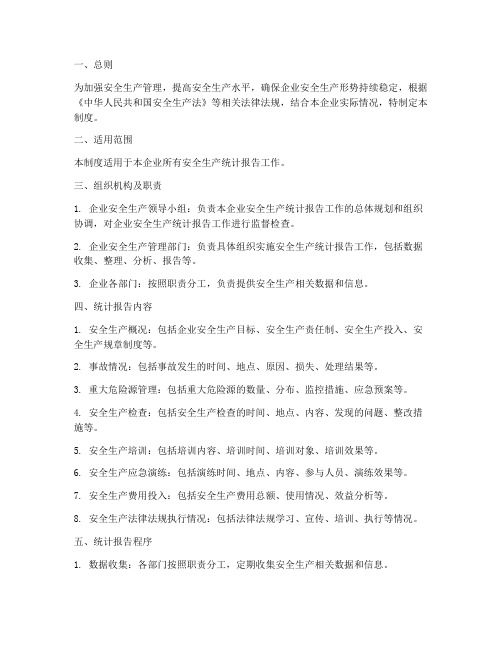 一、总则

为加强安全生产管理，提高安全生产水平，确保企业安全生产形势持续稳定，根据《中华人民共和国安全生产法》等相关法律法规，结合本企业实际情况，特制定本制度。

二、适用范围

本制度适用于本企业所有安全生产统计报告工作。

三、组织机构及职责

1. 企业安全生产领导小组：负责本企业安全生产统计报告工作的总体规划和组织协调，对企业安全生产统计报告工作进行监督检查。

2. 企业安全生产管理部门：负责具体组织实施安全生产统计报告工作，包括数据收集、整理、分析、报告等。

3. 企业各部门：按照职责分工，负责提供安全生产相关数据和信息。

四、统计报告内容

1. 安全生产概况：包括企业安全生产目标、安全生产责任制、安全生产投入、安全生产规章制度等。

2. 事故情况：包括事故发生的时间、地点、原因、损失、处理结果等。

3. 重大危险源管理：包括重大危险源的数量、分布、监控措施、应急预案等。

4. 安全生产检查：包括安全生产检查的时间、地点、内容、发现的问题、整改措施等。

5. 安全生产培训：包括培训内容、培训时间、培训对象、培训效果等。

6. 安全生产应急演练：包括演练时间、地点、内容、参与人员、演练效果等。

7. 安全生产费用投入：包括安全生产费用总额、使用情况、效益分析等。

8. 安全生产法律法规执行情况：包括法律法规学习、宣传、培训、执行等情况。

五、统计报告程序

1. 数据收集：各部门按照职责分工，定期收集安全生产相关数据和信息。